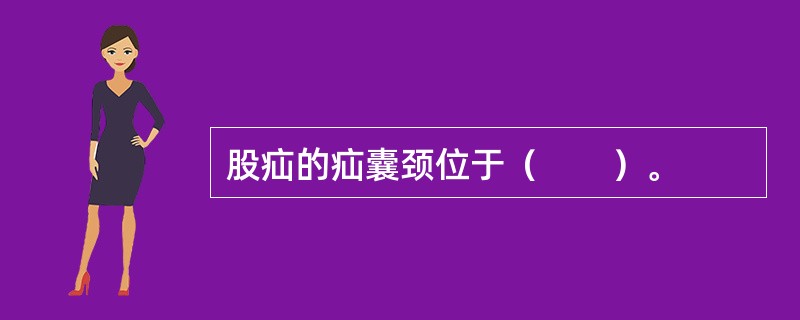 股疝的疝囊颈位于（　　）。